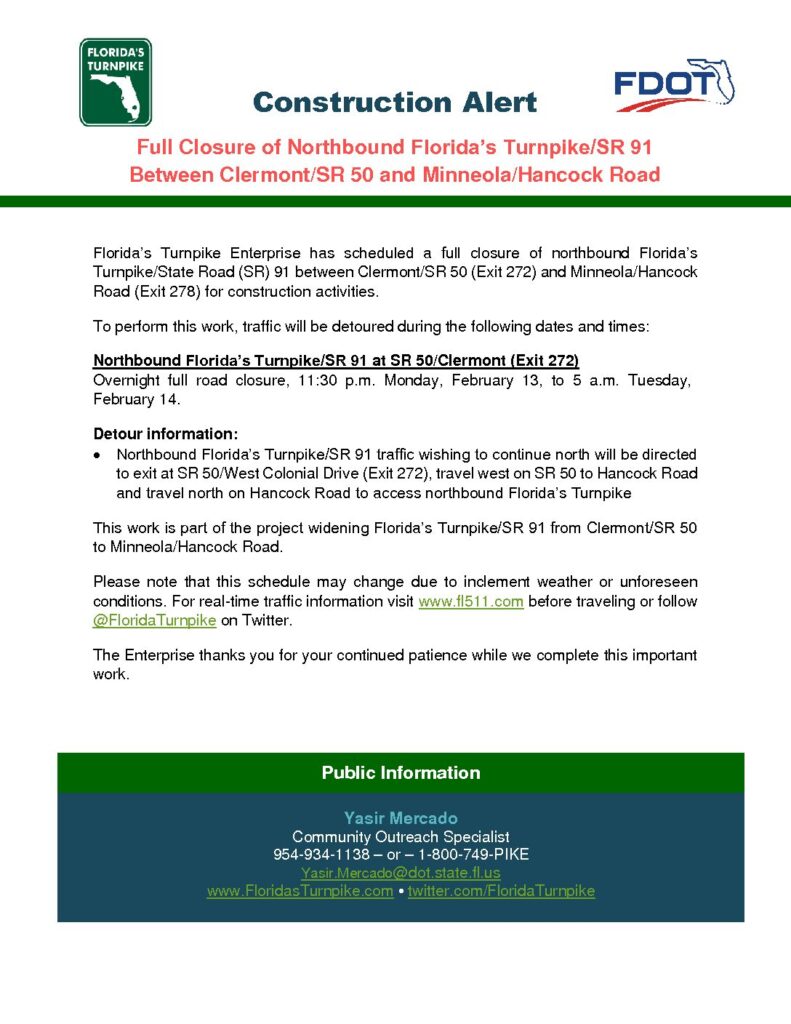 FLORIDA'S TURNPIKE

Construction Alert

FDOT

Full Closure of Northbound Florida's Turnpike/SR 91 Between Clermont/SR 50 and Minneola/Hancock Road

Florida's Turnpike Enterprise has scheduled a full closure of northbound Florida's Turnpike/State Road (SR) 91 between Clermont/SR 50 (Exit 272) and Minneola/Hancock Road (Exit 278) for construction activities.

To perform this work, traffic will be detoured during the following dates and times:

Northbound Florida's Turnpike/SR 91 at SR 50/Clermont (Exit 272)
Overnight full road closure, 11:30 p.m. Monday, February 13, to 5 a.m. Tuesday, February 14.

Detour information:
• Northbound Florida's Turnpike/SR 91 traffic wishing to continue north will be directed to exit at SR 50/West Colonial Drive (Exit 272), travel west on SR 50 to Hancock Road and travel north on Hancock Road to access northbound Florida's Turnpike

This work is part of the project widening Florida's Turnpike/SR 91 from Clermont/SR 50 to Minneola/Hancock Road.

Please note that this schedule may change due to inclement weather or unforeseen conditions. For real-time traffic information visit www.fl511.com before traveling or follow @FloridaTurnpike on Twitter.

The Enterprise thanks you for your continued patience while we complete this important work.

Public Information

Yasir Mercado
Community Outreach Specialist
954-934-1138 – or – 1-800-749-PIKE
Yasir.Mercado@dot.state.fl.us
www.FloridasTurnpike.com • twitter.com/FloridaTurnpike